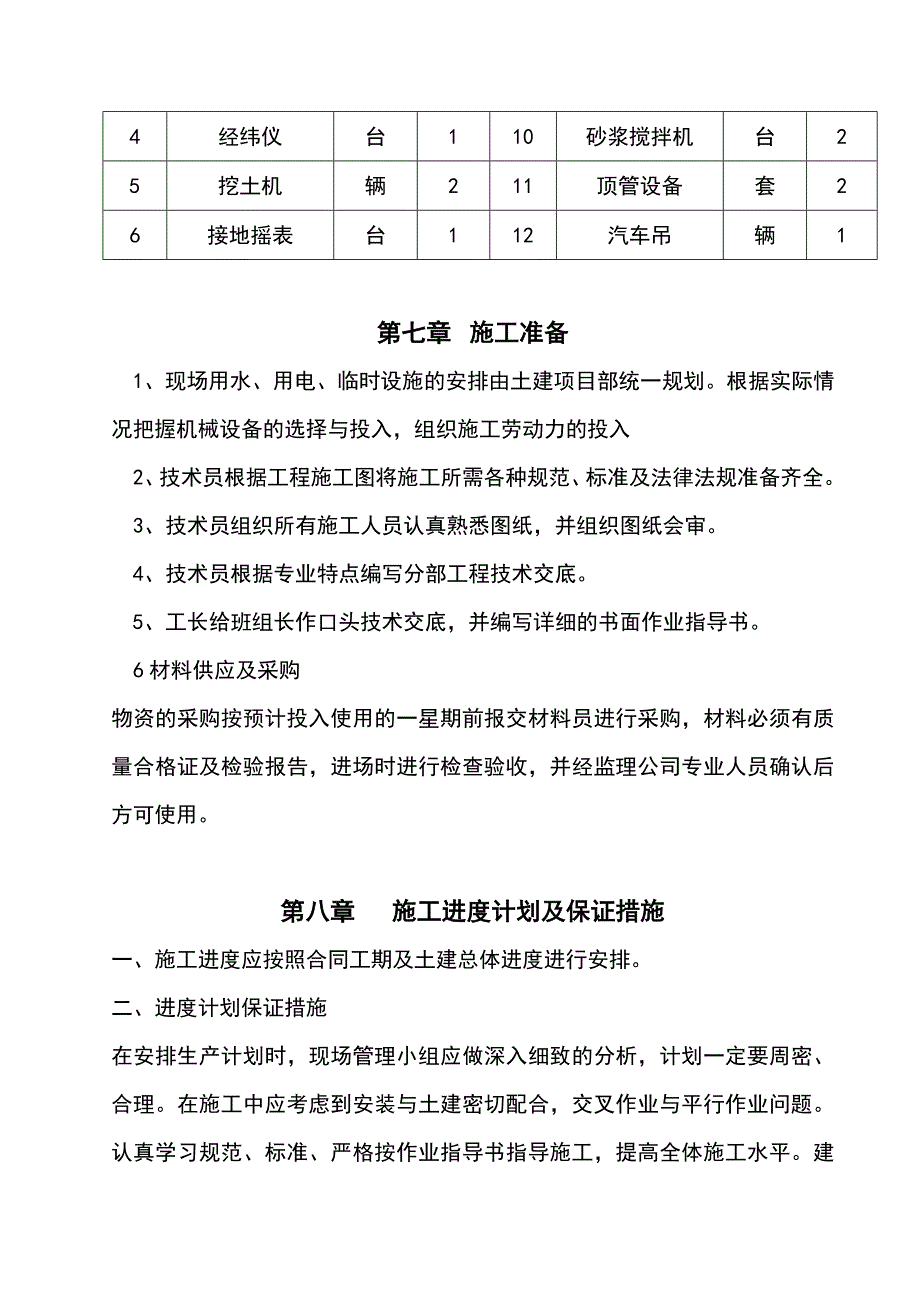 | 4 | 经纬仪 | 台 | 1 | 10 | 砂浆搅拌机 | 台 | 2 |
|---|---|---|---|---|---|---|---|
| 5 | 挖土机 | 辆 | 2 | 11 | 顶管设备 | 套 | 2 |
| 6 | 接地摇表 | 台 | 1 | 12 | 汽车吊 | 辆 | 1 |

第七章 施工准备

1、现场用水、用电、临时设施的安排由土建项目部统一规划。根据实际情况把握机械设备的选择与投入，组织施工劳动力的投入

2、技术员根据工程施工图将施工所需各种规范、标准及法律法规准备齐全。

3、技术员组织所有施工人员认真熟悉图纸，并组织图纸会审。

4、技术员根据专业特点编写分部工程技术交底。

5、工长给班组长作口头技术交底，并编写详细的书面作业指导书。

6 材料供应及采购

物资的采购按预计投入使用的一星期前报交材料员进行采购，材料必须有质量合格证及检验报告，进场时进行检查验收，并经监理公司专业人员确认后方可使用。

第八章 施工进度计划及保证措施

一、施工进度应按照合同工期及土建总体进度进行安排。

二、进度计划保证措施

在安排生产计划时，现场管理小组应做深入细致的分析，计划一定要周密、合理。在施工中应考虑到安装与土建密切配合，交叉作业与平行作业问题。认真学习规范、标准、严格按作业指导书指导施工，提高全体施工水平。建